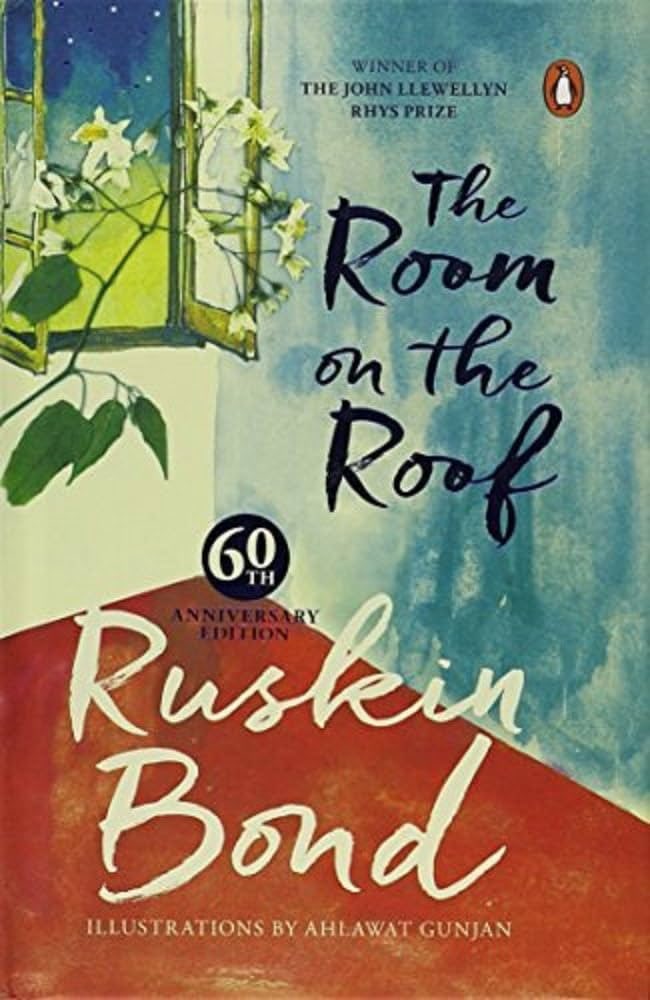 WINNER OF
THE JOHN LLEWELLYN
RHYS PRIZE

The Room on the Roof

60TH
ANNIVERSARY
EDITION

Ruskin Bond

ILLUSTRATIONS BY AHLAWAT GUNJAN